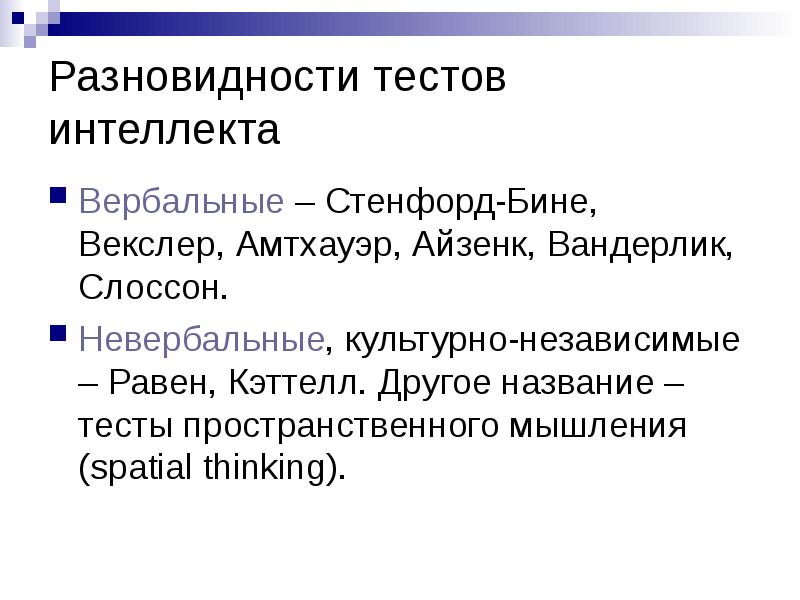 Разновидности тестов интеллекта

Вербальные – Стенфорд-Бине, Векслер, Амтхауэр, Айзенк, Вандерлик, Слоссон.

Невербальные, культурно-независимые – Равен, Кэттелл. Другое название – тесты пространственного мышления (spatial thinking).